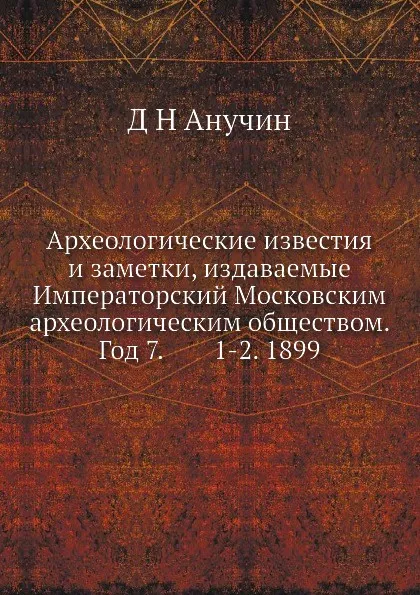 Д Н Анучин

Археологические известия и заметки, издаваемые Императорский Московским археологическим обществом. Год 7. 1-2. 1899